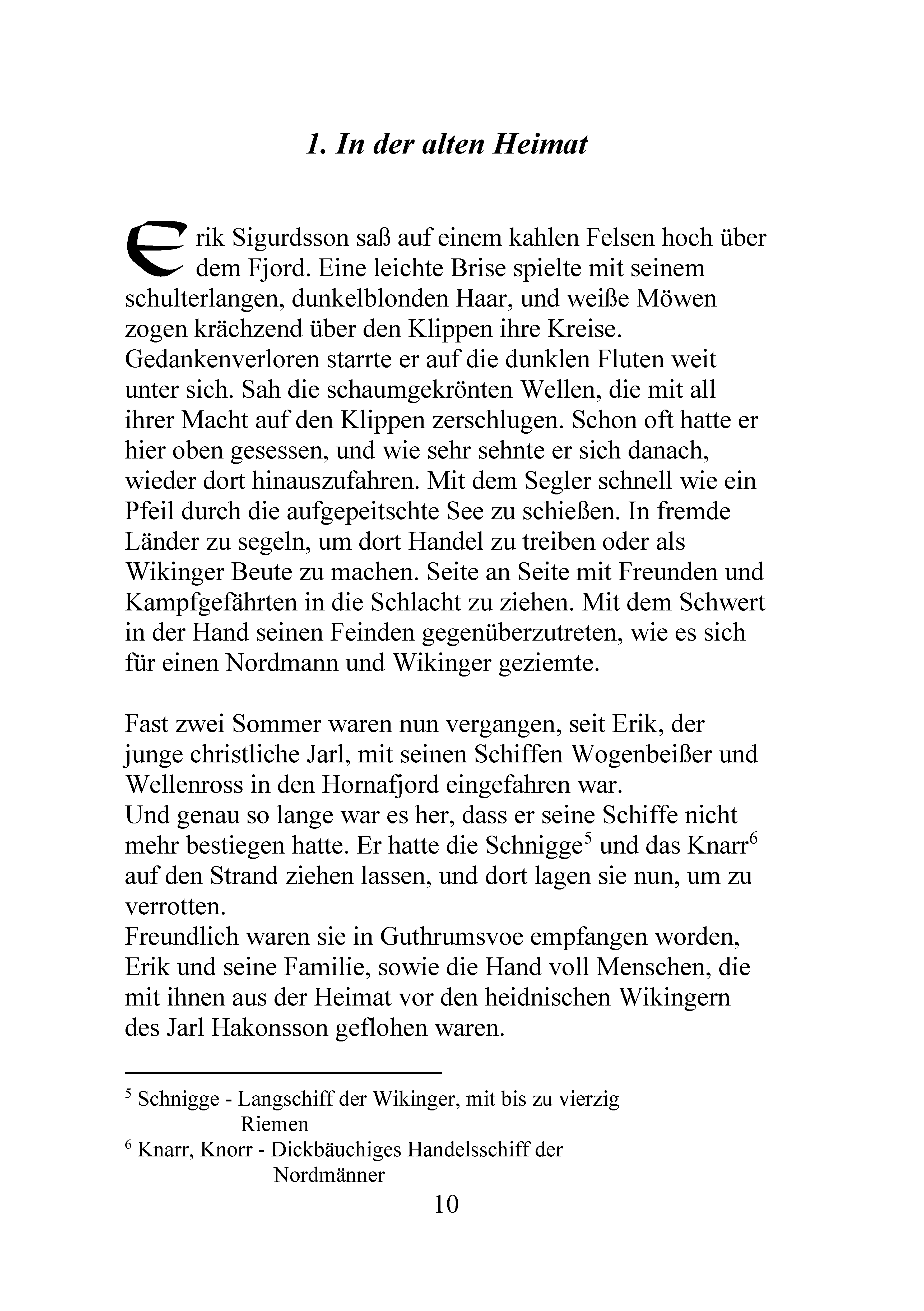 1. In der alten Heimat

Erik Sigurdsson saß auf einem kahlen Felsen hoch über dem Fjord. Eine leichte Brise spielte mit seinem schulterlangen, dunkelblonden Haar, und weiße Möwen zogen krächzend über den Klippen ihre Kreise. Gedankenverloren starrte er auf die dunklen Fluten weit unter sich. Sah die schaumgekrönten Wellen, die mit all ihrer Macht auf den Klippen zerschlugen. Schon oft hatte er hier oben gesessen, und wie sehr sehnte er sich danach, wieder dort hinauszufahren. Mit dem Segler schnell wie ein Pfeil durch die aufgepeitschte See zu schießen. In fremde Länder zu segeln, um dort Handel zu treiben oder als Wikinger Beute zu machen. Seite an Seite mit Freunden und Kampfgefährten in die Schlacht zu ziehen. Mit dem Schwert in der Hand seinen Feinden gegenüberzutreten, wie es sich für einen Nordmann und Wikinger geziemte.

Fast zwei Sommer waren nun vergangen, seit Erik, der junge christliche Jarl, mit seinen Schiffen Wogenbeißer und Wellenross in den Hornafjord eingefahren war.
Und genau so lange war es her, dass er seine Schiffe nicht mehr bestiegen hatte. Er hatte die Schnigge$^{5}$ und das Knarr$^{6}$ auf den Strand ziehen lassen, und dort lagen sie nun, um zu verrotten.
Freundlich waren sie in Guthrumsvoe empfangen worden, Erik und seine Familie, sowie die Hand voll Menschen, die mit ihnen aus der Heimat vor den heidnischen Wikingern des Jarl Hakonsson geflohen waren.

$^{5}$ Schnigge - Langschiff der Wikinger, mit bis zu vierzig Riemen
$^{6}$ Knarr, Knorr - Dickbäuchiges Handelsschiff der Nordmänner

10